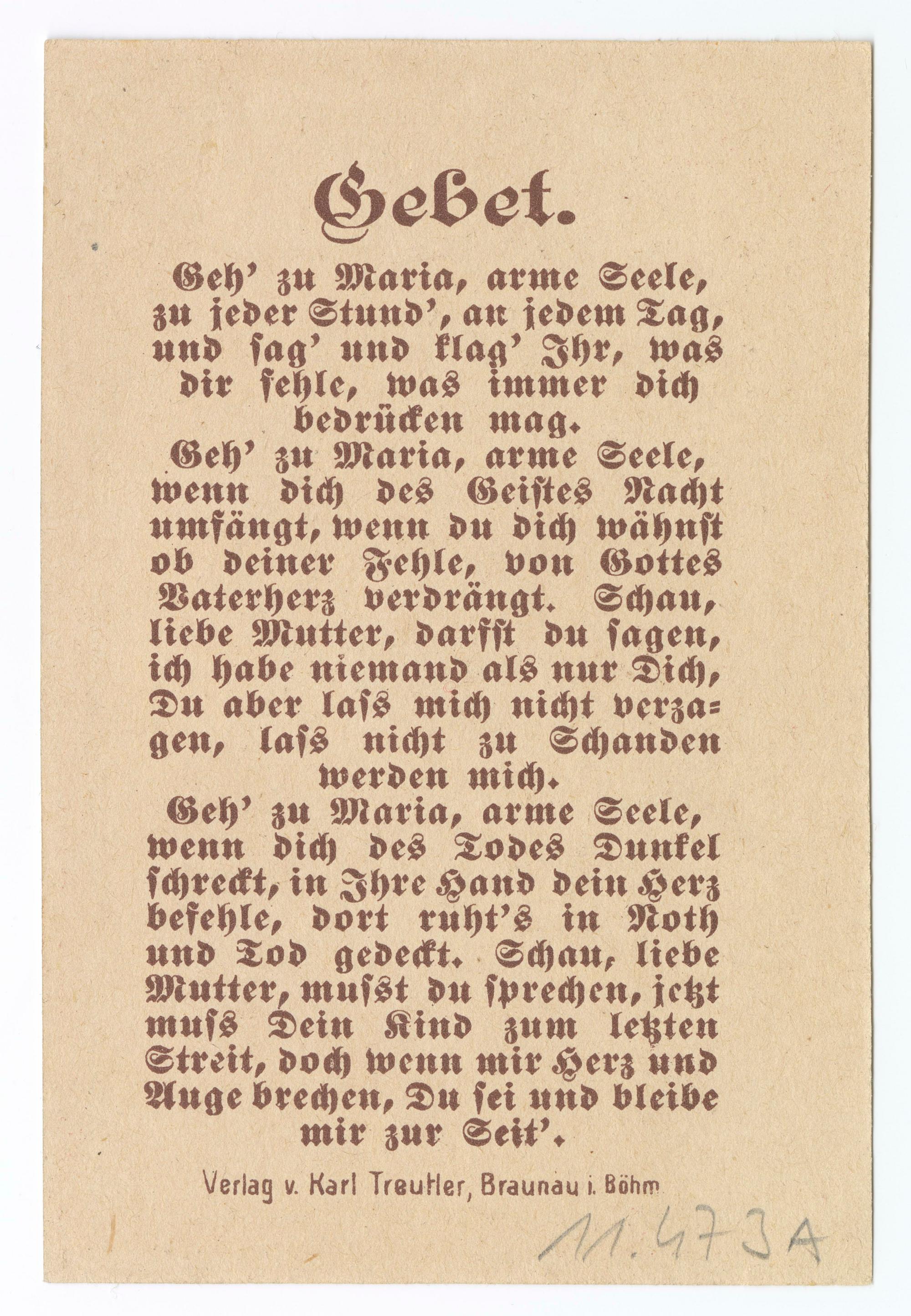 Gebet.

Geh' zu Maria, arme Seele, zu jeder Stund', an jedem Tag, und sag' und klag' Ihr, was dir fehle, was immer dich bedrücken mag.
Geh' zu Maria, arme Seele, wenn dich des Geistes Nacht umfängt, wenn du dich wähnst ob deiner Fehle, von Gottes Vaterherz verdrängt. Schau, liebe Mutter, darfst du sagen, ich habe niemand als nur Dich, Du aber lass mich nicht verzagen, lass nicht zu Schanden werden mich.
Geh' zu Maria, arme Seele, wenn dich des Todes Dunkel schreckt, in Ihre Hand dein Herz befehle, dort ruht's in Noth und Tod gedeckt. Schau, liebe Mutter, musst du sprechen, jetzt muss Dein Kind zum letzten Streit, doch wenn mir Herz und Auge brechen, Du sei und bleibe mir zur Seit'.

Verlag v. Karl Treutler, Braunau i. Böhm

11.473A